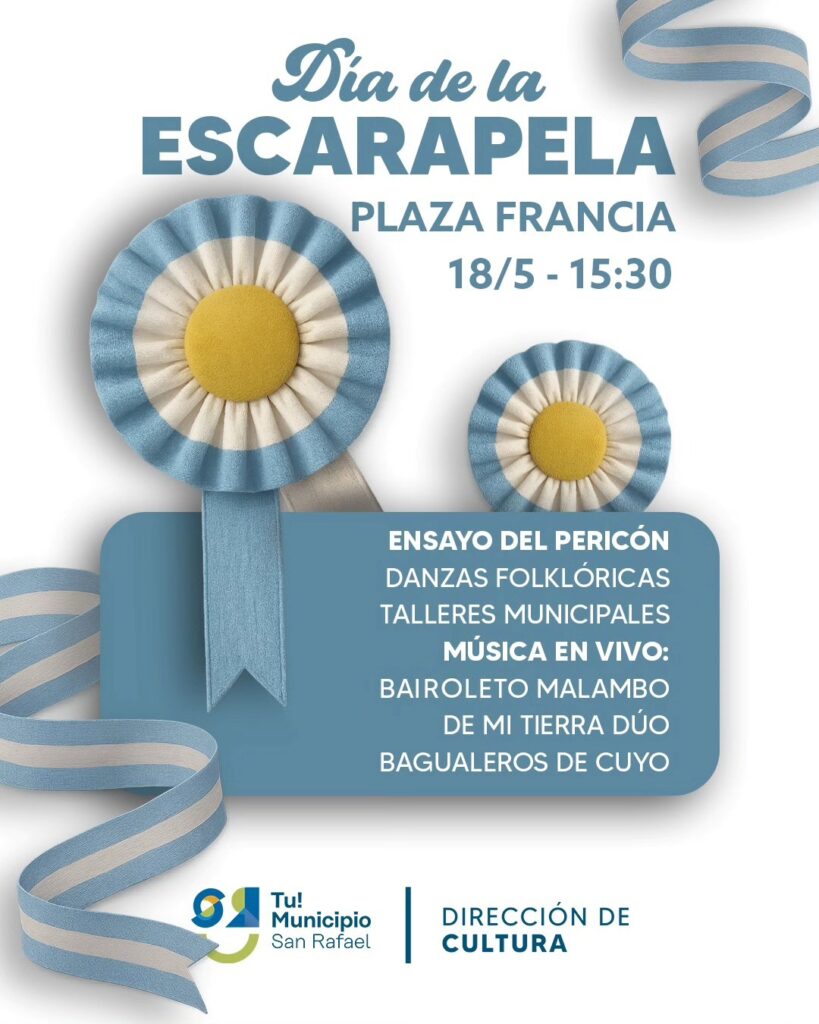 Día de la
ESCARAPELA
PLAZA FRANCIA
18/5 - 15:30

ENSAYO DEL PERICÓN
DANZAS FOLKLÓRICAS
TALLERES MUNICIPALES
MÚSICA EN VIVO:
BAIROLETO MALAMBO
DE MI TIERRA DÚO
BAGUALEROS DE CUYO

Tu!
Municipio
San Rafael

DIRECCIÓN DE
CULTURA